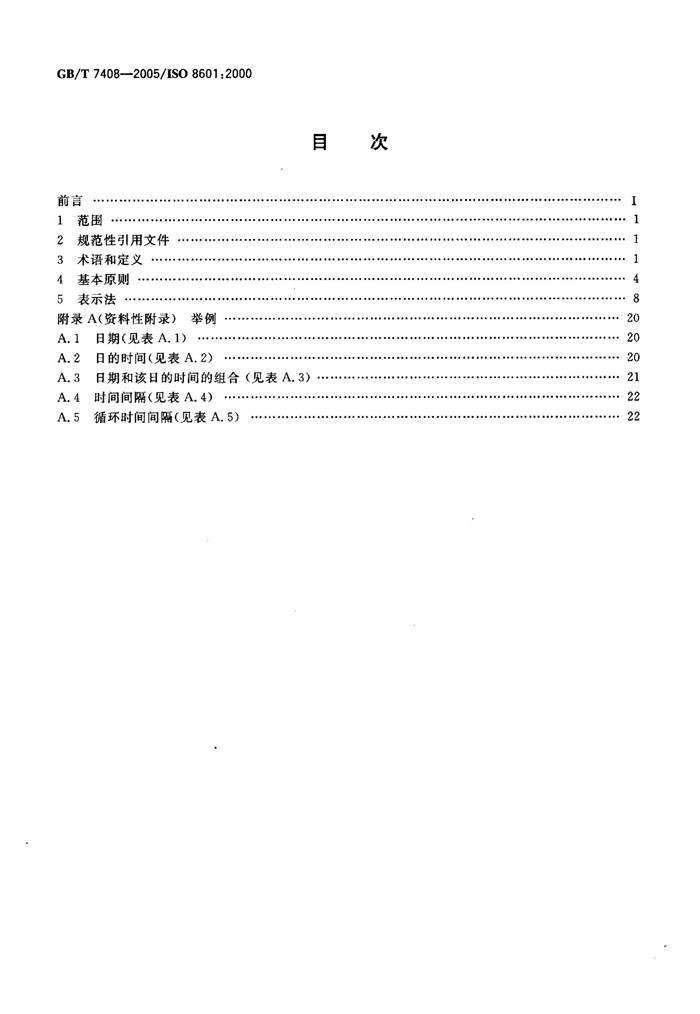 GB/T 7408—2005/ISO 8601:2000

目 次

前言 I
1 范围 1
2 规范性引用文件 1
3 术语和定义 1
4 基本原则 4
5 表示法 8
附录A(资料性附录) 举例 20
A.1 日期(见表A.1) 20
A.2 日的时间(见表A.2) 20
A.3 日期和该日的时间的组合(见表A.3) 21
A.4 时间间隔(见表A.4) 22
A.5 循环时间间隔(见表A.5) 22